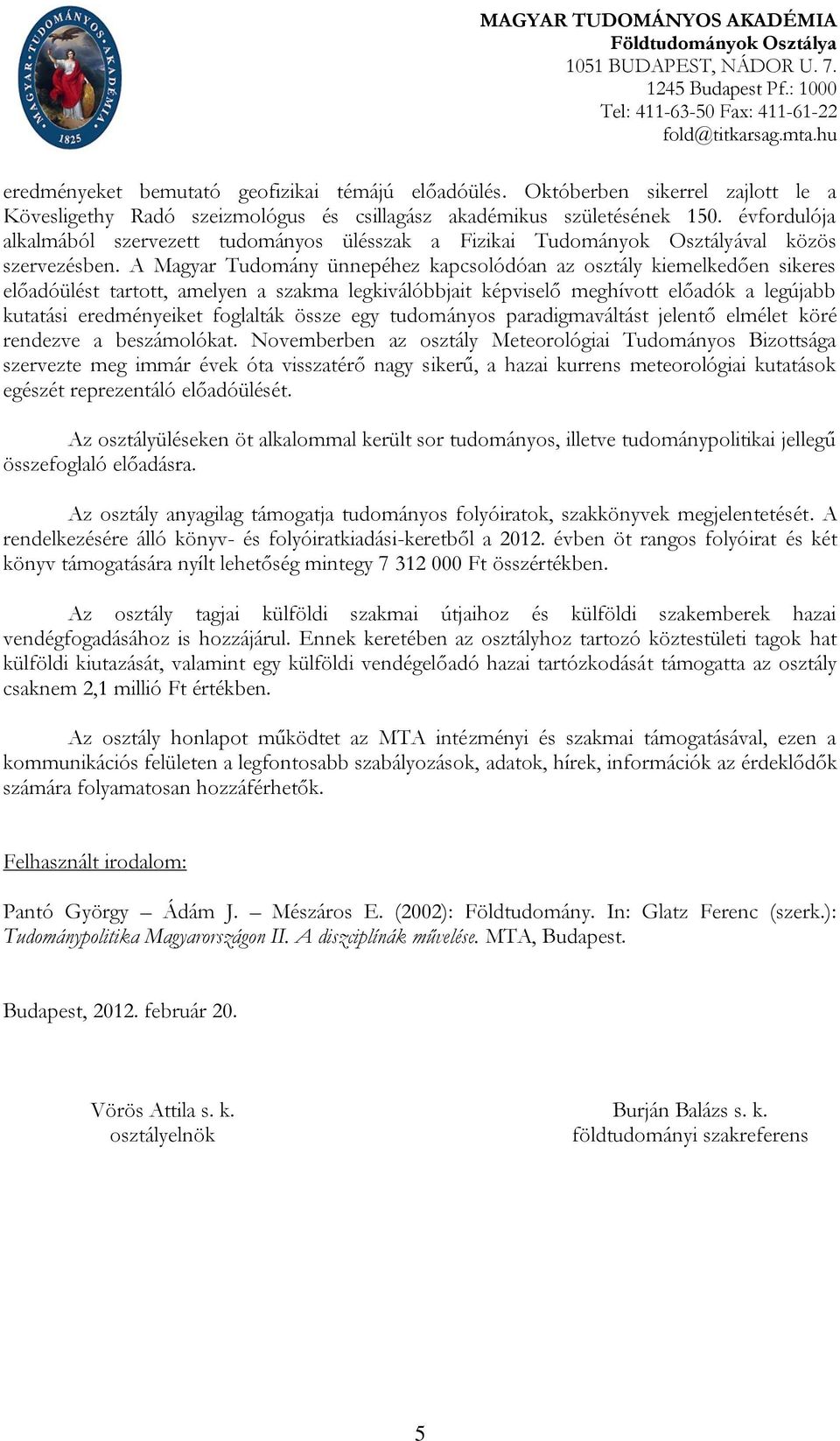 MAGYAR TUDOMÁNYOS AKADÉMIA 1825

MAGYAR TUDOMÁNYOS AKADÉMIA
Földtudományok Osztálya
1051 BUDAPEST, NÁDOR U. 7.
1245 Budapest Pf.: 1000
Tel: 411-63-50 Fax: 411-61-22
fold@titkarsag.mta.hu

eredményeket bemutató geofizikai témájú előadóülés. Októberben sikerrel zajlott le a Kövesligethy Radó szeizmológus és csillagász akadémikus születésének 150. évfordulója alkalmából szervezett tudományos ülésszak a Fizikai Tudományok Osztályával közös szervezésben. A Magyar Tudomány ünnepéhez kapcsolódóan az osztály kiemelkedően sikeres előadóülést tartott, amelyen a szakma legkiválóbbjait képviselő meghívott előadók a legújabb kutatási eredményeiket foglalták össze egy tudományos paradigmaváltást jelentő elmélet köré rendezve a beszámolókat. Novemberben az osztály Meteorológiai Tudományos Bizottsága szervezte meg immár évek óta visszatérő nagy sikerű, a hazai kurrens meteorológiai kutatások egészét reprezentáló előadóülését.

Az osztályüléseken öt alkalommal került sor tudományos, illetve tudománypolitikai jellegű összefoglaló előadásra.

Az osztály anyagilag támogatja tudományos folyóiratok, szakkönyvek megjelentetését. A rendelkezésére álló könyv- és folyóiratkiadási-keretből a 2012. évben öt rangos folyóirat és két könyv támogatására nyílt lehetőség mintegy 7 312 000 Ft összértékben.

Az osztály tagjai külföldi szakmai útjaihoz és külföldi szakemberek hazai vendégfogadásához is hozzájárul. Ennek keretében az osztályhoz tartozó köztestületi tagok hat külföldi kiutazását, valamint egy külföldi vendégelőadó hazai tartózkodását támogatta az osztály csaknem 2,1 millió Ft értékben.

Az osztály honlapot működtet az MTA intézményi és szakmai támogatásával, ezen a kommunikációs felületen a legfontosabb szabályozások, adatok, hírek, információk az érdeklődők számára folyamatosan hozzáférhetők.

Felhasznált irodalom:

Pantó György – Ádám J. – Mészáros E. (2002): Földtudomány. In: Glatz Ferenc (szerk.): Tudománypolitika Magyarországon II. A diszciplínák művelése. MTA, Budapest.

Budapest, 2012. február 20.

Vörös Attila s. k.
osztályelnök

Burján Balázs s. k.
földtudományi szakreferens

5